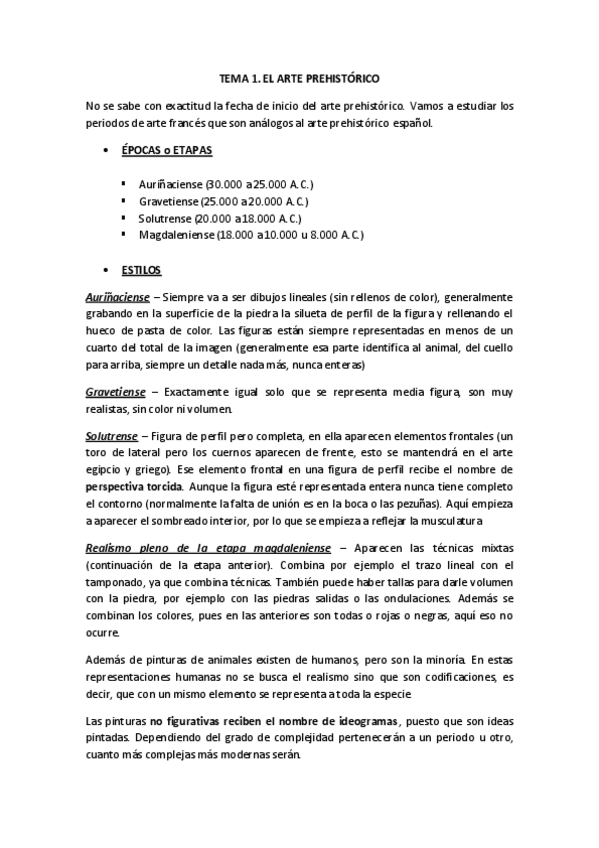 TEMA 1. EL ARTE PREHISTÓRICO

No se sabe con exactitud la fecha de inicio del arte prehistórico. Vamos a estudiar los periodos de arte francés que son análogos al arte prehistórico español.

- ÉPOCAS o ETAPAS

- Auriñaciense (30.000 a 25.000 A.C.)
- Gravetiense (25.000 a 20.000 A.C.)
- Solutrense (20.000 a 18.000 A.C.)
- Magdaleniense (18.000 a 10.000 u 8.000 A.C.)

- ESTILOS

Auriñaciense – Siempre va a ser dibujos lineales (sin rellenos de color), generalmente grabando en la superficie de la piedra la silueta de perfil de la figura y rellenando el hueco de pasta de color. Las figuras están siempre representadas en menos de un cuarto del total de la imagen (generalmente esa parte identifica al animal, del cuello para arriba, siempre un detalle nada más, nunca enteras)

Gravetiense – Exactamente igual solo que se representa media figura, son muy realistas, sin color ni volumen.

Solutrense – Figura de perfil pero completa, en ella aparecen elementos frontales (un toro de lateral pero los cuernos aparecen de frente, esto se mantendrá en el arte egipcio y griego). Ese elemento frontal en una figura de perfil recibe el nombre de perspectiva torcida. Aunque la figura esté representada entera nunca tiene completo el contorno (normalmente la falta de unión es en la boca o las pezuñas). Aquí empieza a aparecer el sombreado interior, por lo que se empieza a reflejar la musculatura

Realismo pleno de la etapa magdaleniense – Aparecen las técnicas mixtas (continuación de la etapa anterior). Combina por ejemplo el trazo lineal con el tamponado, ya que combina técnicas. También puede haber tallas para darle volumen con la piedra, por ejemplo con las piedras salidas o las ondulaciones. Además se combinan los colores, pues en las anteriores son todas o rojas o negras, aquí eso no ocurre.

Además de pinturas de animales existen de humanos, pero son la minoría. En estas representaciones humanas no se busca el realismo sino que son codificaciones, es decir, que con un mismo elemento se representa a toda la especie

Las pinturas no figurativas reciben el nombre de ideogramas, puesto que son ideas pintadas. Dependiendo del grado de complejidad pertenecerán a un periodo u otro, cuanto más complejas más modernas serán.